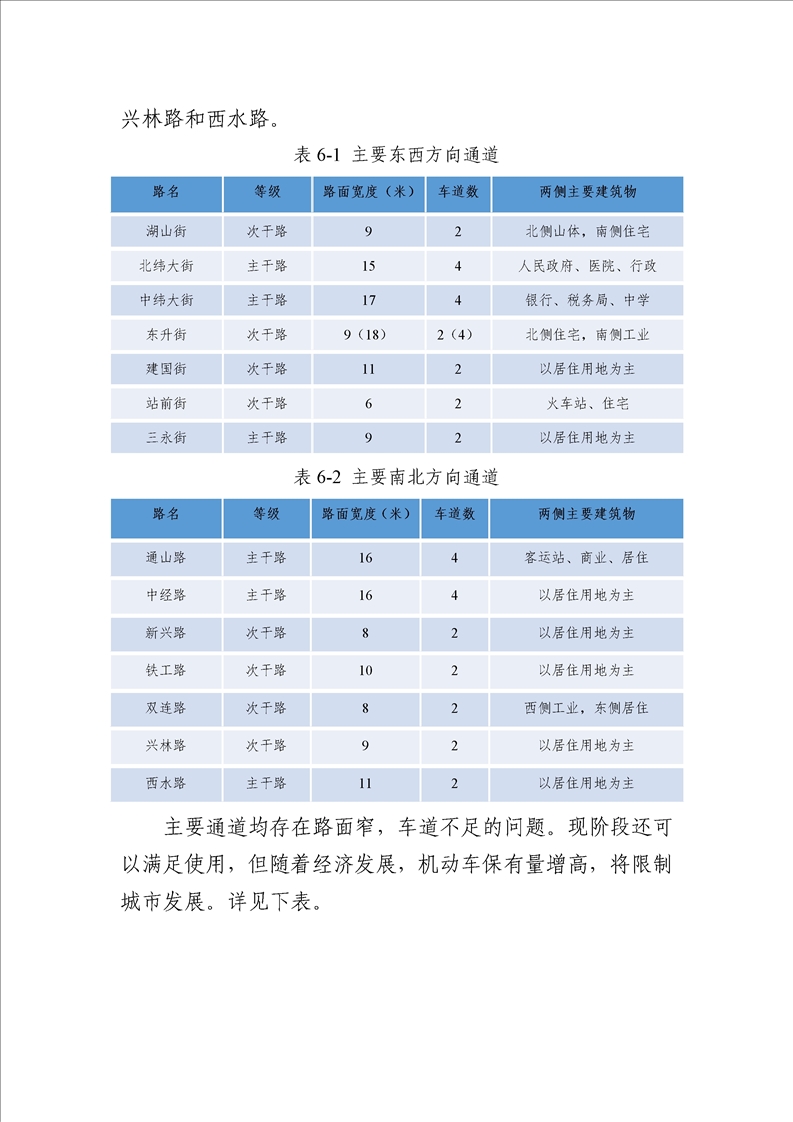 兴林路和西水路。

表 6-1 主要东西方向通道

| 路名 | 等级 | 路面宽度（米） | 车道数 | 两侧主要建筑物 |
|---|---|---|---|---|
| 湖山街 | 次干路 | 9 | 2 | 北侧山体，南侧住宅 |
| 北纬大街 | 主干路 | 15 | 4 | 人民政府、医院、行政 |
| 中纬大街 | 主干路 | 17 | 4 | 银行、税务局、中学 |
| 东升街 | 次干路 | 9（18） | 2（4） | 北侧住宅，南侧工业 |
| 建国街 | 次干路 | 11 | 2 | 以居住用地为主 |
| 站前街 | 次干路 | 6 | 2 | 火车站、住宅 |
| 三永街 | 主干路 | 9 | 2 | 以居住用地为主 |

表 6-2 主要南北方向通道

| 路名 | 等级 | 路面宽度（米） | 车道数 | 两侧主要建筑物 |
|---|---|---|---|---|
| 通山路 | 主干路 | 16 | 4 | 客运站、商业、居住 |
| 中经路 | 主干路 | 16 | 4 | 以居住用地为主 |
| 新兴路 | 次干路 | 8 | 2 | 以居住用地为主 |
| 铁工路 | 次干路 | 10 | 2 | 以居住用地为主 |
| 双连路 | 次干路 | 8 | 2 | 西侧工业，东侧居住 |
| 兴林路 | 次干路 | 9 | 2 | 以居住用地为主 |
| 西水路 | 主干路 | 11 | 2 | 以居住用地为主 |

主要通道均存在路面窄，车道不足的问题。现阶段还可以满足使用，但随着经济发展，机动车保有量增高，将限制城市发展。详见下表。